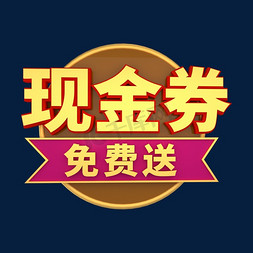 现金券
免费送